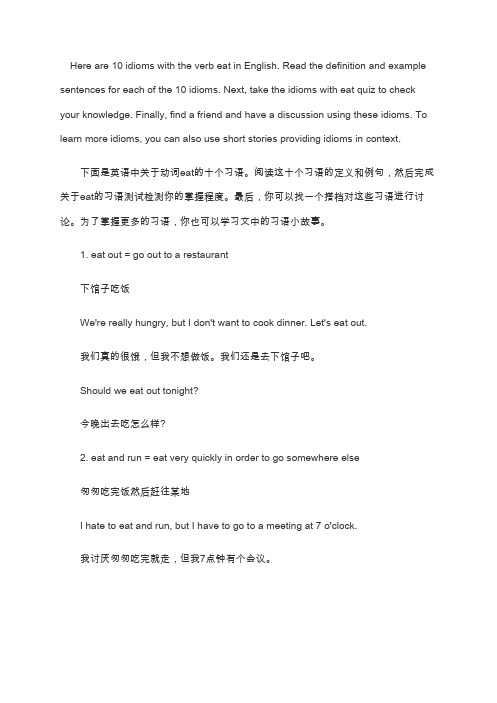 Here are 10 idioms with the verb eat in English. Read the definition and example sentences for each of the 10 idioms. Next, take the idioms with eat quiz to check your knowledge. Finally, find a friend and have a discussion using these idioms. To learn more idioms, you can also use short stories providing idioms in context.

下面是英语中关于动词eat的十个习语。阅读这十个习语的定义和例句，然后完成关于eat的习语测试检测你的掌握程度。最后，你可以找一个搭档对这些习语进行讨论。为了掌握更多的习语，你也可以学习文中的习语小故事。

1. eat out = go out to a restaurant

下馆子吃饭

We're really hungry, but I don't want to cook dinner. Let's eat out.

我们真的很饿，但我不想做饭。我们还是去下馆子吧。

Should we eat out tonight?

今晚出去吃怎么样?

2. eat and run = eat very quickly in order to go somewhere else

匆匆吃完饭然后赶往某地

I hate to eat and run, but I have to go to a meeting at 7 o'clock.

我讨厌匆匆吃完就走，但我7点钟有个会议。